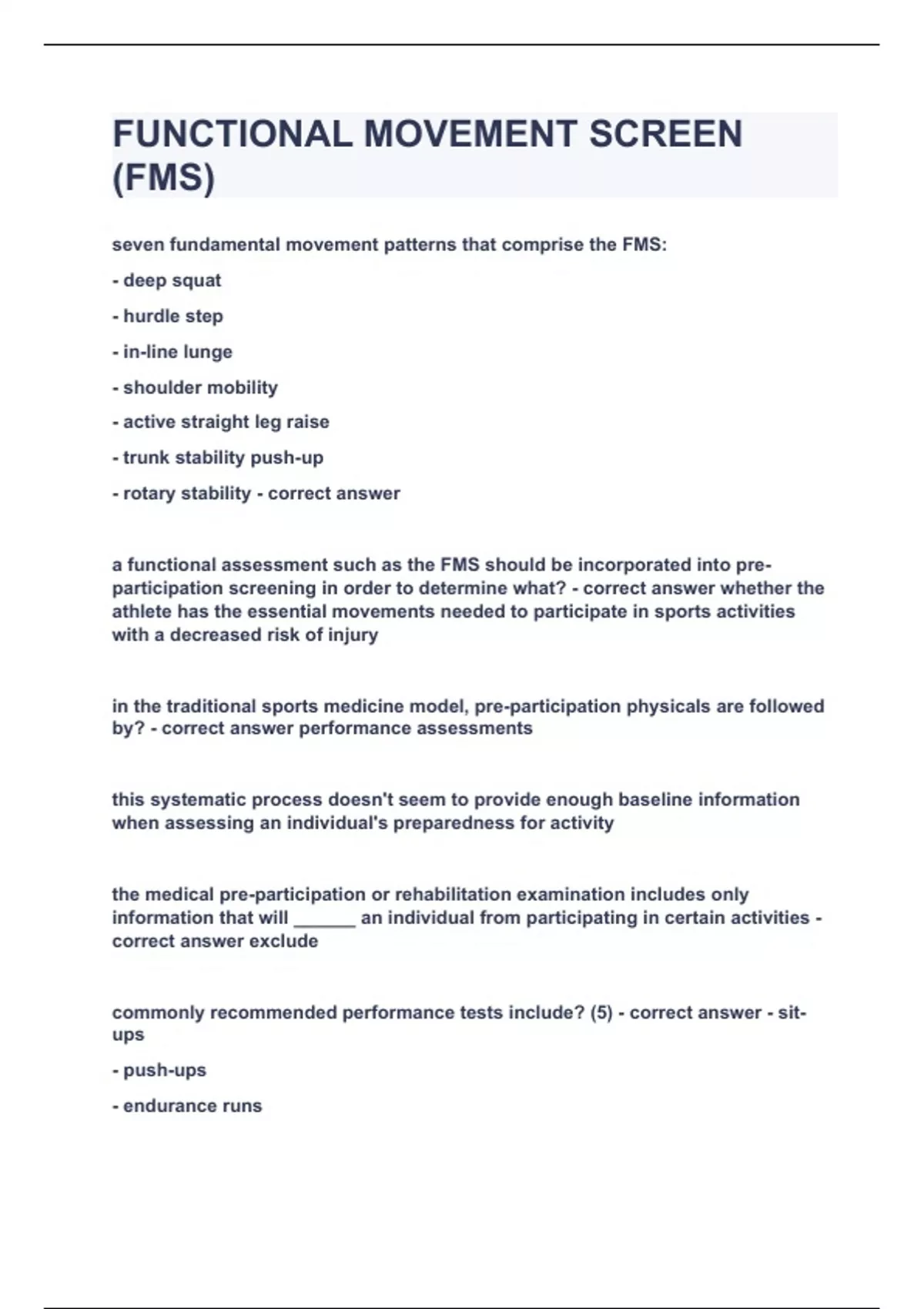 FUNCTIONAL MOVEMENT SCREEN (FMS)

seven fundamental movement patterns that comprise the FMS:

- deep squat

- hurdle step

- in-line lunge

- shoulder mobility

- active straight leg raise

- trunk stability push-up

- rotary stability - correct answer

a functional assessment such as the FMS should be incorporated into pre-participation screening in order to determine what? - correct answer whether the athlete has the essential movements needed to participate in sports activities with a decreased risk of injury

in the traditional sports medicine model, pre-participation physicals are followed by? - correct answer performance assessments

this systematic process doesn't seem to provide enough baseline information when assessing an individual's preparedness for activity

the medical pre-participation or rehabilitation examination includes only information that will ____ an individual from participating in certain activities - correct answer exclude

commonly recommended performance tests include? (5) - correct answer - sit-ups

- push-ups

- endurance runs